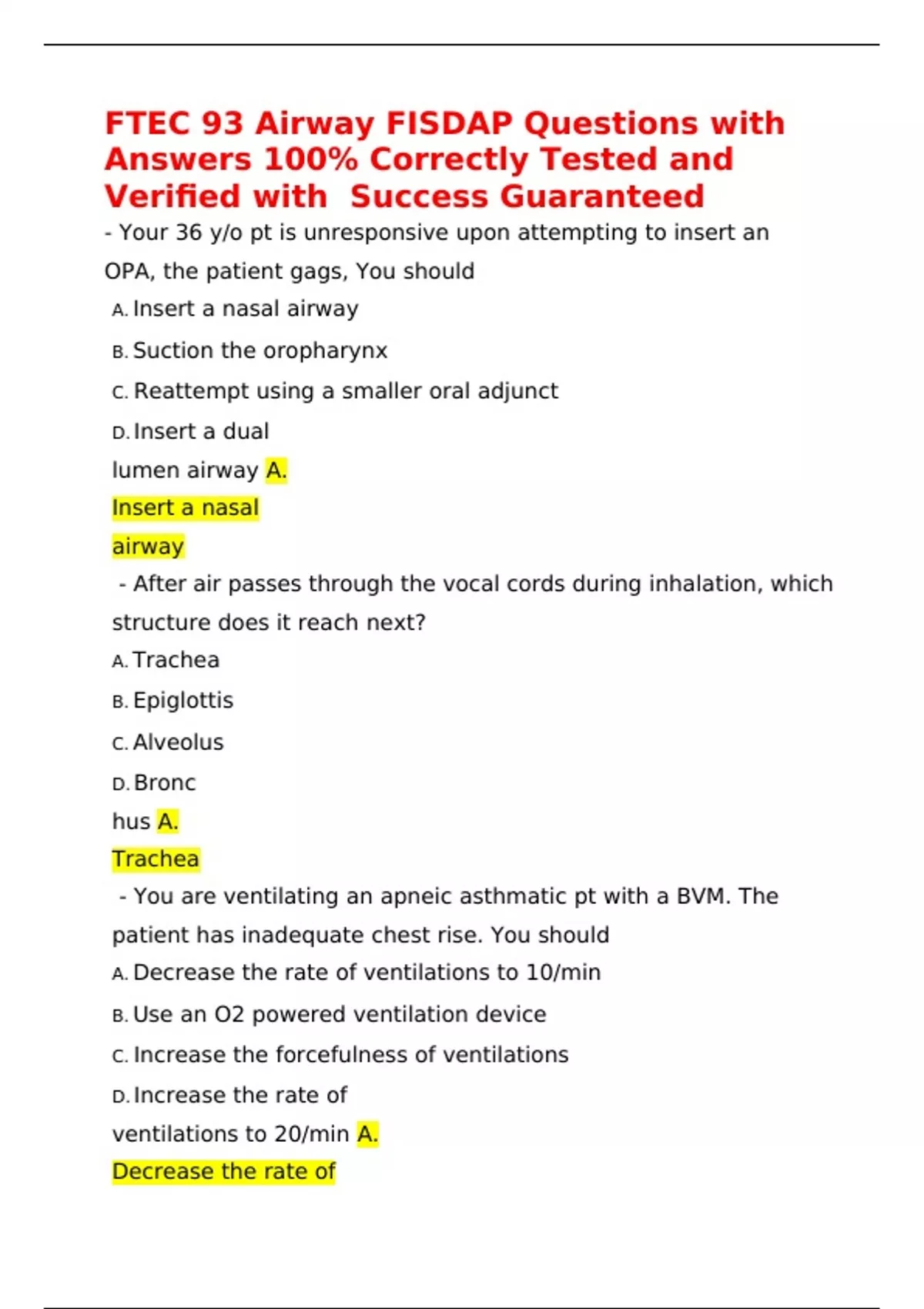 FTEC 93 Airway FISDAP Questions with Answers 100% Correctly Tested and Verified with Success Guaranteed

- Your 36 y/o pt is unresponsive upon attempting to insert an OPA, the patient gags, You should

A. Insert a nasal airway

B. Suction the oropharynx

C. Reattempt using a smaller oral adjunct

D. Insert a dual lumen airway A. Insert a nasal airway

- After air passes through the vocal cords during inhalation, which structure does it reach next?

A. Trachea

B. Epiglottis

C. Alveolus

D. Bronc hus A. Trachea

- You are ventilating an apneic asthmatic pt with a BVM. The patient has inadequate chest rise. You should

A. Decrease the rate of ventilations to 10/min

B. Use an O2 powered ventilation device

C. Increase the forcefulness of ventilations

D. Increase the rate of ventilations to 20/min A. Decrease the rate of